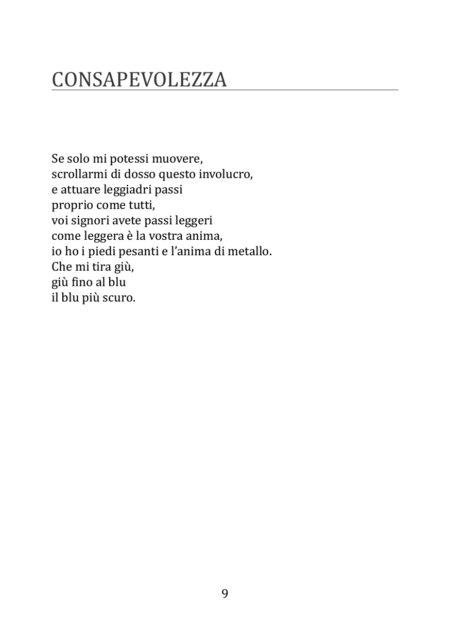 CONSAPEVOLEZZA

Se solo mi potessi muovere,
scrollarmi di dosso questo involucro,
e attuare leggiadri passi
proprio come tutti,
voi signori avete passi leggeri
come leggera è la vostra anima,
io ho i piedi pesanti e l'anima di metallo.
Che mi tira giù,
giù fino al blu
il blu più scuro.

9